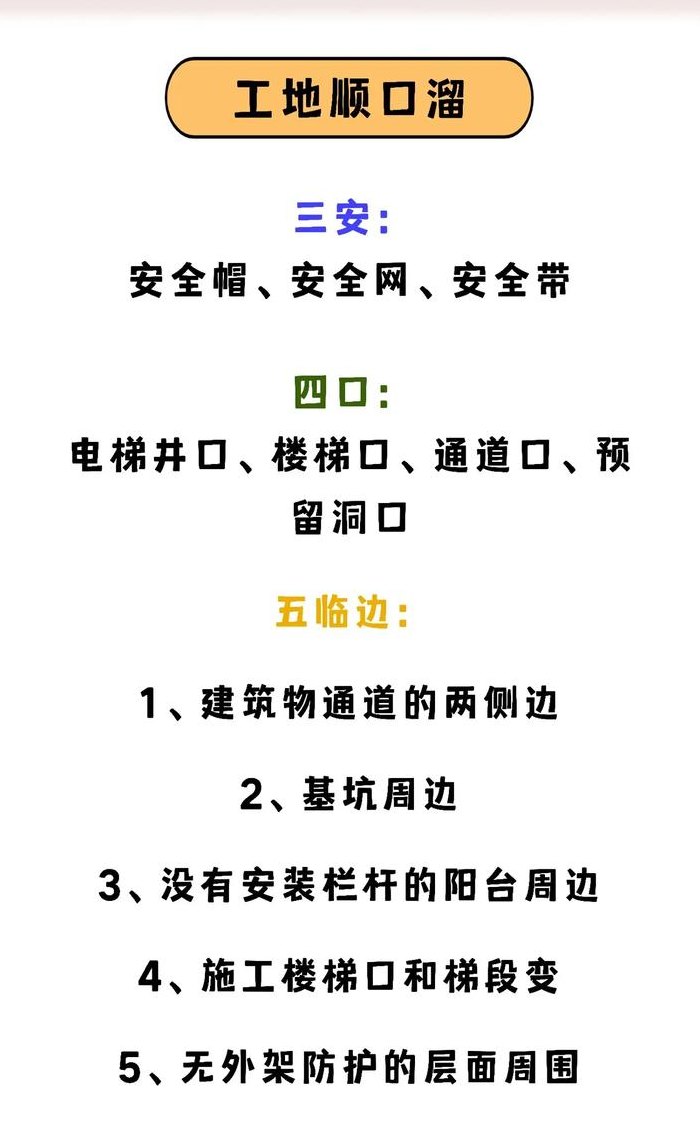 工地顺口溜

三安:
安全帽、安全网、安全带

四口:
电梯井口、楼梯口、通道口、预留洞口

五临边:

1、建筑物通道的两侧边

2、基坑周边

3、没有安装栏杆的阳台周边

4、施工楼梯口和梯段变

5、无外架防护的层面周围